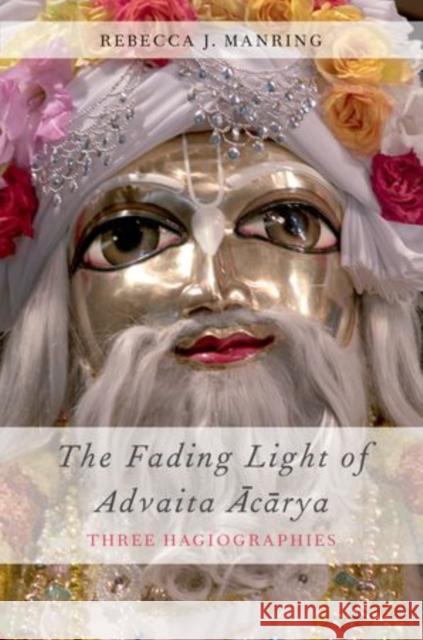 REBECCA J. MANRING

The Fading Light of Advaita Ācārya

THREE HAGIOGRAPHIES

Kraina Książek